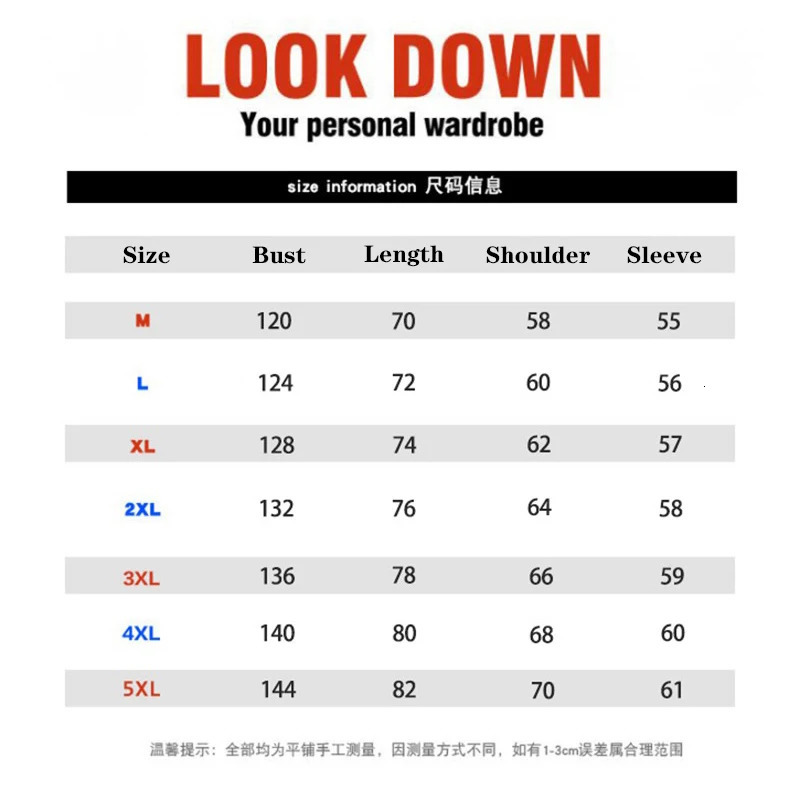 LOOK DOWN
Your personal wardrobe

size information 尺码信息

| Size | Bust | Length | Shoulder | Sleeve |
|---|---|---|---|---|
| M | 120 | 70 | 58 | 55 |
| L | 124 | 72 | 60 | 56 |
| XL | 128 | 74 | 62 | 57 |
| 2XL | 132 | 76 | 64 | 58 |
| 3XL | 136 | 78 | 66 | 59 |
| 4XL | 140 | 80 | 68 | 60 |
| 5XL | 144 | 82 | 70 | 61 |

温馨提示：全部均为平铺手工测量，因测量方式不同，如有1-3cm误差属合理范围